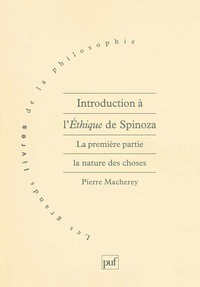 Les grands livres de la philosophie

Introduction à l'Éthique de Spinoza

La première partie

la nature des choses

Pierre Macherey

puf